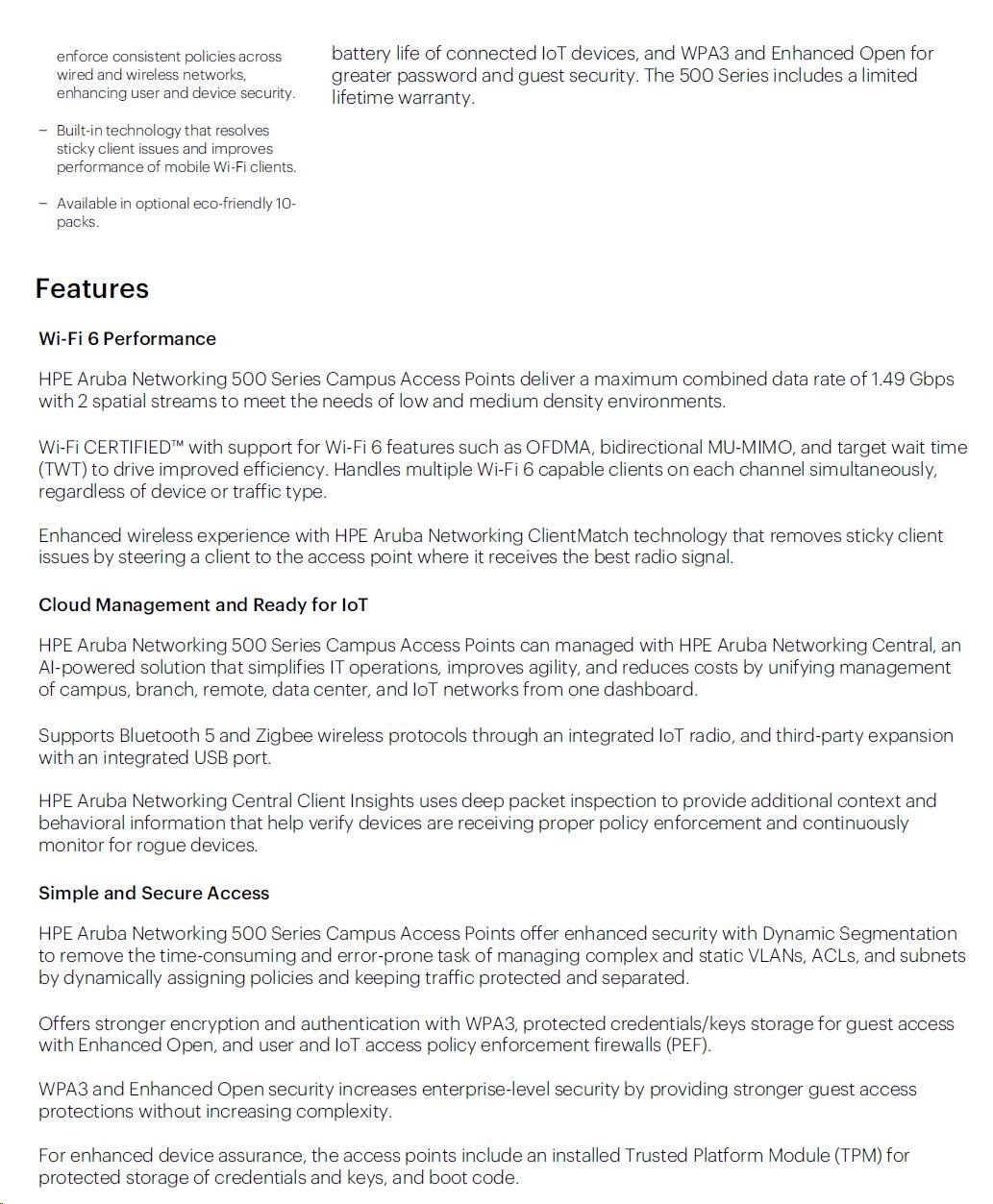 enforce consistent policies across wired and wireless networks, enhancing user and device security.

– Built-in technology that resolves sticky client issues and improves performance of mobile Wi-Fi clients.

– Available in optional eco-friendly 10-packs.

battery life of connected IoT devices, and WPA3 and Enhanced Open for greater password and guest security. The 500 Series includes a limited lifetime warranty.

Features

Wi-Fi 6 Performance

HPE Aruba Networking 500 Series Campus Access Points deliver a maximum combined data rate of 1.49 Gbps with 2 spatial streams to meet the needs of low and medium density environments.

Wi-Fi CERTIFIED™ with support for Wi-Fi 6 features such as OFDMA, bidirectional MU-MIMO, and target wait time (TWT) to drive improved efficiency. Handles multiple Wi-Fi 6 capable clients on each channel simultaneously, regardless of device or traffic type.

Enhanced wireless experience with HPE Aruba Networking ClientMatch technology that removes sticky client issues by steering a client to the access point where it receives the best radio signal.

Cloud Management and Ready for IoT

HPE Aruba Networking 500 Series Campus Access Points can managed with HPE Aruba Networking Central, an AI-powered solution that simplifies IT operations, improves agility, and reduces costs by unifying management of campus, branch, remote, data center, and IoT networks from one dashboard.

Supports Bluetooth 5 and Zigbee wireless protocols through an integrated IoT radio, and third-party expansion with an integrated USB port.

HPE Aruba Networking Central Client Insights uses deep packet inspection to provide additional context and behavioral information that help verify devices are receiving proper policy enforcement and continuously monitor for rogue devices.

Simple and Secure Access

HPE Aruba Networking 500 Series Campus Access Points offer enhanced security with Dynamic Segmentation to remove the time-consuming and error-prone task of managing complex and static VLANs, ACLs, and subnets by dynamically assigning policies and keeping traffic protected and separated.

Offers stronger encryption and authentication with WPA3, protected credentials/keys storage for guest access with Enhanced Open, and user and IoT access policy enforcement firewalls (PEF).

WPA3 and Enhanced Open security increases enterprise-level security by providing stronger guest access protections without increasing complexity.

For enhanced device assurance, the access points include an installed Trusted Platform Module (TPM) for protected storage of credentials and keys, and boot code.